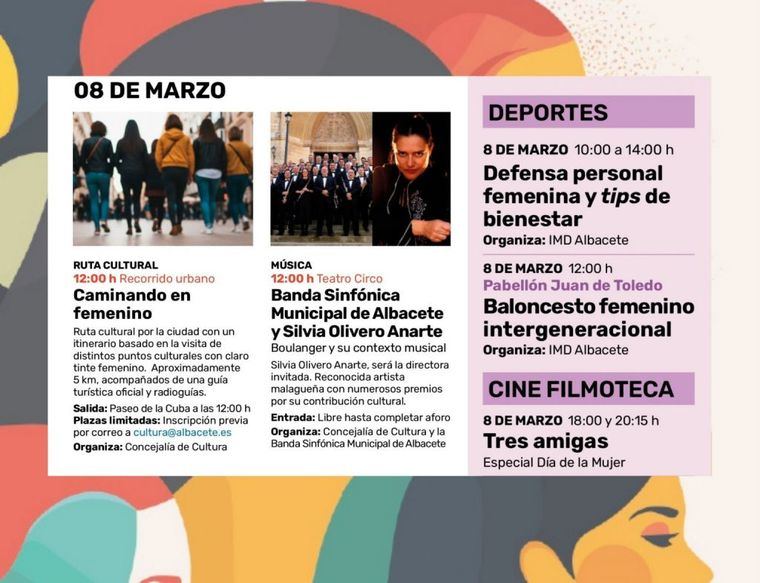 08 DE MARZO

RUTA CULTURAL
12:00 h Recorrido urbano
Caminando en femenino

Ruta cultural por la ciudad con un itinerario basado en la visita de distintos puntos culturales con claro tinte femenino. Aproximadamente 5 km, acompañados de una guía turística oficial y radioguías.

Salida: Paseo de la Cuba a las 12:00 h
Plazas limitadas: Inscripción previa por correo a cultura@albacete.es
Organiza: Concejalía de Cultura

MÚSICA
12:00 h Teatro Circo
Banda Sinfónica Municipal de Albacete y Silvia Olivero Anarte
Boulanger y su contexto musical

Silvia Olivero Anarte, será la directora invitada. Reconocida artista malagueña con numerosos premios por su contribución cultural.

Entrada: Libre hasta completar aforo
Organiza: Concejalía de Cultura y la Banda Sinfónica Municipal de Albacete

DEPORTES

8 DE MARZO 10:00 a 14:00 h
Defensa personal femenina y tips de bienestar
Organiza: IMD Albacete

8 DE MARZO 12:00 h
Pabellón Juan de Toledo
Baloncesto femenino intergeneracional
Organiza: IMD Albacete

CINE FILMOTECA

8 DE MARZO 18:00 y 20:15 h
Tres amigas
Especial Día de la Mujer